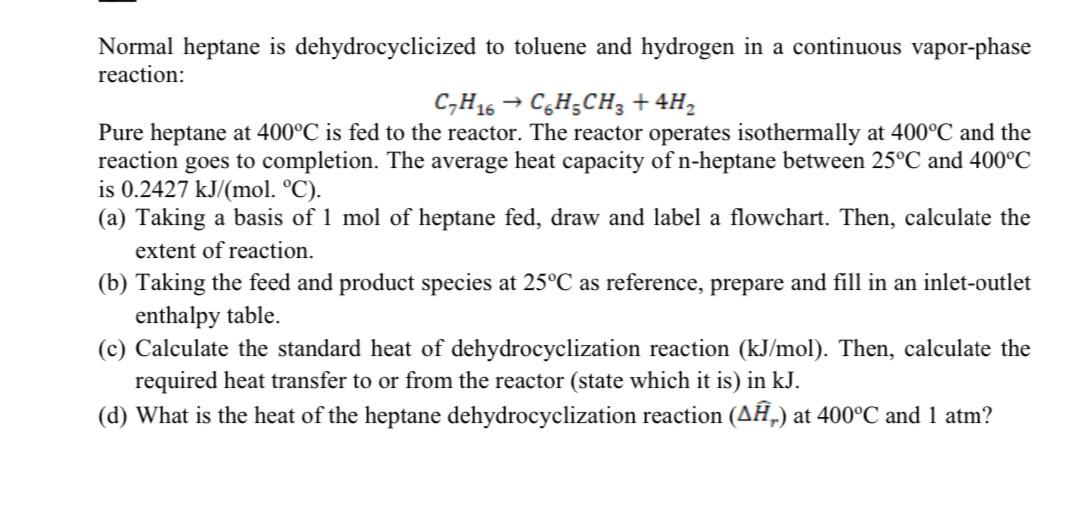 Normal heptane is dehydrocyclicized to toluene and hydrogen in a continuous vapor-phase reaction:

$C_7H_{16} \rightarrow C_6H_5CH_3 + 4H_2$

Pure heptane at 400°C is fed to the reactor. The reactor operates isothermally at 400°C and the reaction goes to completion. The average heat capacity of n-heptane between 25°C and 400°C is 0.2427 kJ/(mol. °C).

(a) Taking a basis of 1 mol of heptane fed, draw and label a flowchart. Then, calculate the extent of reaction.

(b) Taking the feed and product species at 25°C as reference, prepare and fill in an inlet-outlet enthalpy table.

(c) Calculate the standard heat of dehydrocyclization reaction (kJ/mol). Then, calculate the required heat transfer to or from the reactor (state which it is) in kJ.

(d) What is the heat of the heptane dehydrocyclization reaction ($\Delta\hat{H}_r$) at 400°C and 1 atm?